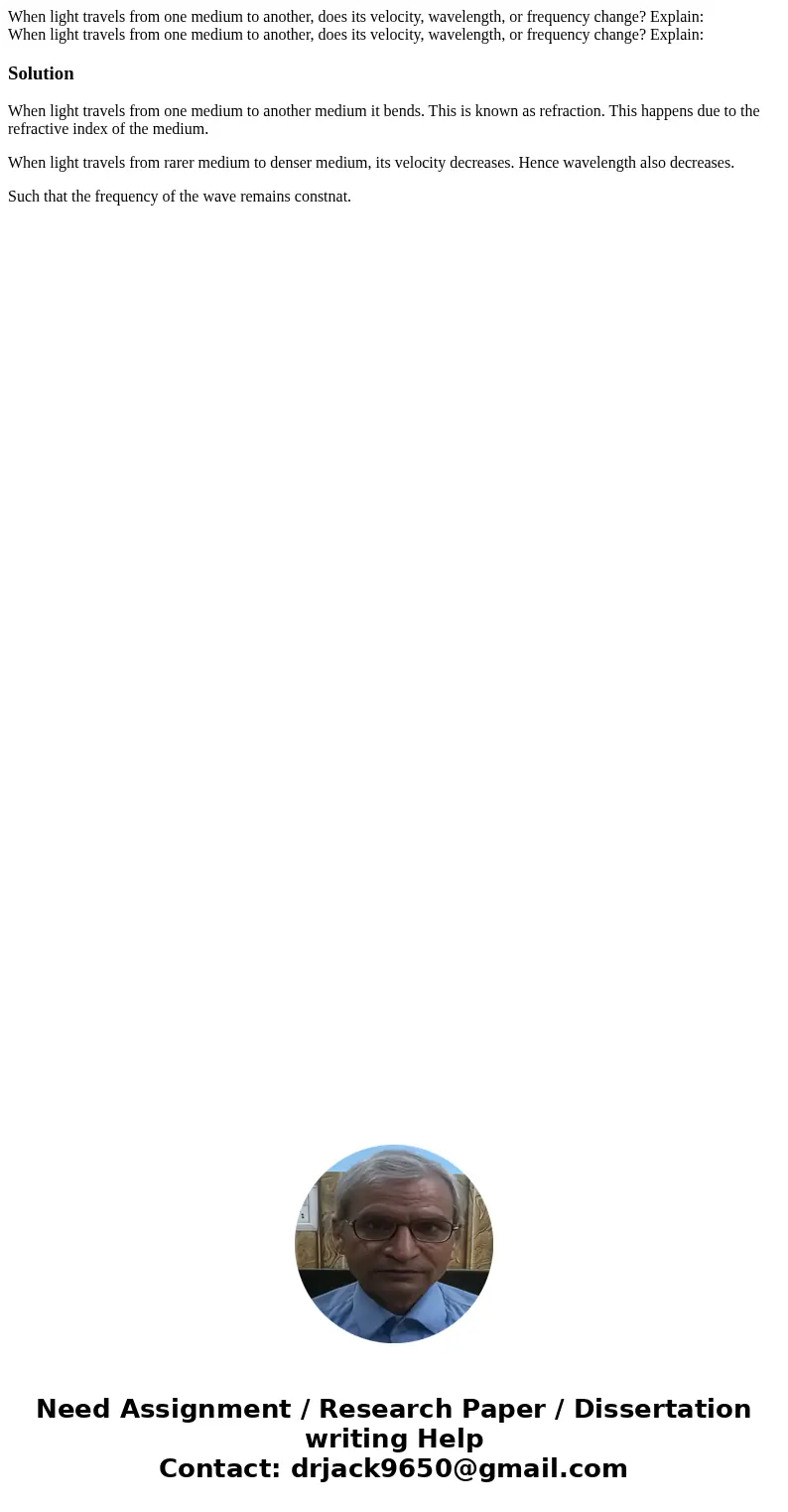 When light travels from one medium to another, does its velocity, wavelength, or frequency change? Explain:
When light travels from one medium to another, does its velocity, wavelength, or frequency change? Explain:

Solution

When light travels from one medium to another medium it bends. This is known as refraction. This happens due to the refractive index of the medium.

When light travels from rarer medium to denser medium, its velocity decreases. Hence wavelength also decreases.

Such that the frequency of the wave remains constnat.

Need Assignment / Research Paper / Dissertation writing Help
Contact: drjack9650@gmail.com